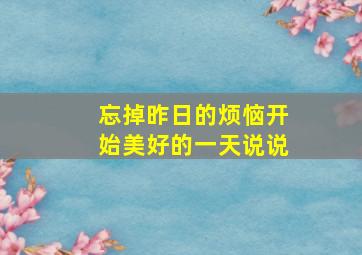 忘掉昨日的烦恼开始美好的一天说说